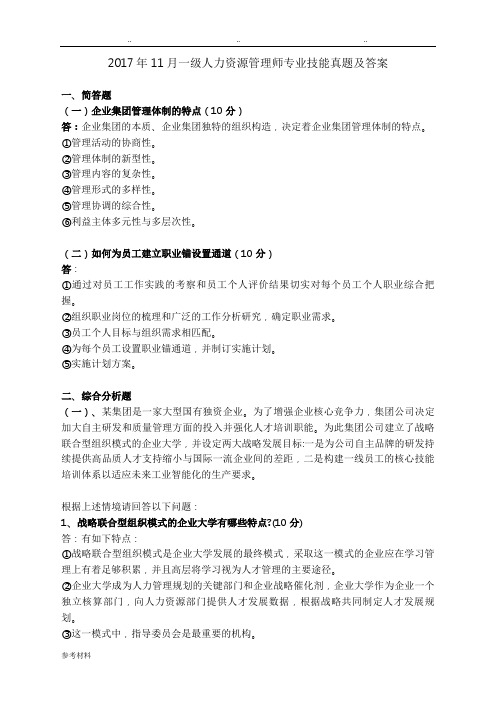 .. .. ..

2017 年 11 月一级人力资源管理师专业技能真题及答案

一、简答题

（一）企业集团管理体制的特点（10 分）

答：企业集团的本质、企业集团独特的组织构造，决定着企业集团管理体制的特点。

①管理活动的协商性。

②管理体制的新型性。

③管理内容的复杂性。

④管理形式的多样性。

⑤管理协调的综合性。

⑥利益主体多元性与多层次性。

（二）如何为员工建立职业锚设置通道（10 分）

答：

①通过对员工工作实践的考察和员工个人评价结果切实对每个员工个人职业综合把握。

②组织职业岗位的梳理和广泛的工作分析研究，确定职业需求。

③员工个人目标与组织需求相匹配。

④为每个员工设置职业锚通道，并制订实施计划。

⑤实施计划方案。

二、综合分析题

（一）、某集团是一家大型国有独资企业。为了增强企业核心竞争力，集团公司决定加大自主研发和质量管理方面的投入并强化人才培训职能。为此集团公司建立了战略联合型组织模式的企业大学，并设定两大战略发展目标:一是为公司自主品牌的研发持续提供高品质人才支持缩小与国际一流企业间的差距，二是构建一线员工的核心技能培训体系以适应未来工业智能化的生产要求。

根据上述情境请回答以下问题：

1、战略联合型组织模式的企业大学有哪些特点?(10 分)

答：有如下特点：

①战略联合型组织模式是企业大学发展的最终模式，采取这一模式的企业应在学习管理上有着足够积累，并且高层将学习视为人才管理的主要途径。

②企业大学成为人力管理规划的关键部门和企业战略催化剂，企业大学作为企业一个独立核算部门，向人力资源部门提供人才发展数据，根据战略共同制定人才发展规划。

③这一模式中，指导委员会是最重要的机构。

参考材料